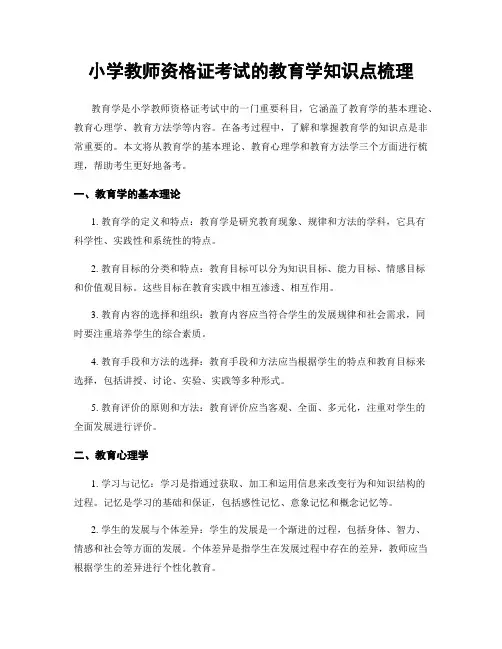 小学教师资格证考试的教育学知识点梳理

教育学是小学教师资格证考试中的一门重要科目，它涵盖了教育学的基本理论、教育心理学、教育方法学等内容。在备考过程中，了解和掌握教育学的知识点是非常重要的。本文将从教育学的基本理论、教育心理学和教育方法学三个方面进行梳理，帮助考生更好地备考。

一、教育学的基本理论

1. 教育学的定义和特点：教育学是研究教育现象、规律和方法的学科，它具有科学性、实践性和系统性的特点。

2. 教育目标的分类和特点：教育目标可以分为知识目标、能力目标、情感目标和价值观目标。这些目标在教育实践中相互渗透、相互作用。

3. 教育内容的选择和组织：教育内容应当符合学生的发展规律和社会需求，同时要注重培养学生的综合素质。

4. 教育手段和方法的选择：教育手段和方法应当根据学生的特点和教育目标来选择，包括讲授、讨论、实验、实践等多种形式。

5. 教育评价的原则和方法：教育评价应当客观、全面、多元化，注重对学生的全面发展进行评价。

二、教育心理学

1. 学习与记忆：学习是指通过获取、加工和运用信息来改变行为和知识结构的过程。记忆是学习的基础和保证，包括感性记忆、意象记忆和概念记忆等。

2. 学生的发展与个体差异：学生的发展是一个渐进的过程，包括身体、智力、情感和社会等方面的发展。个体差异是指学生在发展过程中存在的差异，教师应当根据学生的差异进行个性化教育。